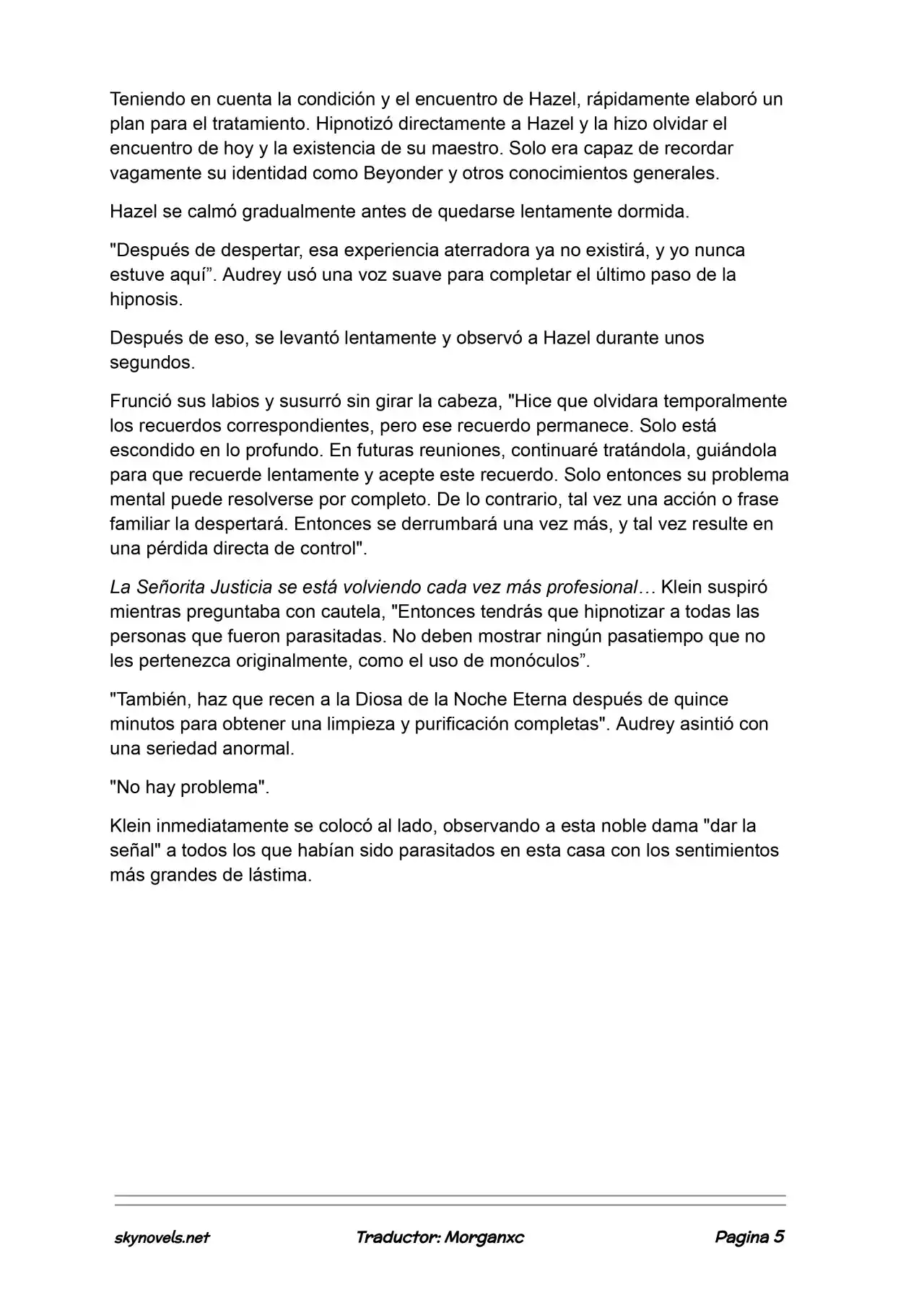 Teniendo en cuenta la condición y el encuentro de Hazel, rápidamente elaboró un plan para el tratamiento. Hipnotizó directamente a Hazel y la hizo olvidar el encuentro de hoy y la existencia de su maestro. Solo era capaz de recordar vagamente su identidad como Beyonder y otros conocimientos generales.

Hazel se calmó gradualmente antes de quedarse lentamente dormida.

"Después de despertar, esa experiencia aterradora ya no existirá, y yo nunca estuve aquí". Audrey usó una voz suave para completar el último paso de la hipnosis.

Después de eso, se levantó lentamente y observó a Hazel durante unos segundos.

Frunció sus labios y susurró sin girar la cabeza, "Hice que olvidara temporalmente los recuerdos correspondientes, pero ese recuerdo permanece. Solo está escondido en lo profundo. En futuras reuniones, continuaré tratándola, guiándola para que recuerde lentamente y acepte este recuerdo. Solo entonces su problema mental puede resolverse por completo. De lo contrario, tal vez una acción o frase familiar la despertará. Entonces se derrumbará una vez más, y tal vez resulte en una pérdida directa de control".

La Señorita Justicia se está volviendo cada vez más profesional… Klein suspiró mientras preguntaba con cautela, "Entonces tendrás que hipnotizar a todas las personas que fueron parasitadas. No deben mostrar ningún pasatiempo que no les pertenezca originalmente, como el uso de monóculos".

"También, haz que recen a la Diosa de la Noche Eterna después de quince minutos para obtener una limpieza y purificación completas". Audrey asintió con una seriedad anormal.

"No hay problema".

Klein inmediatamente se colocó al lado, observando a esta noble dama "dar la señal" a todos los que habían sido parasitados en esta casa con los sentimientos más grandes de lástima.

skynovels.net Traductor: Morganxc Pagina 5